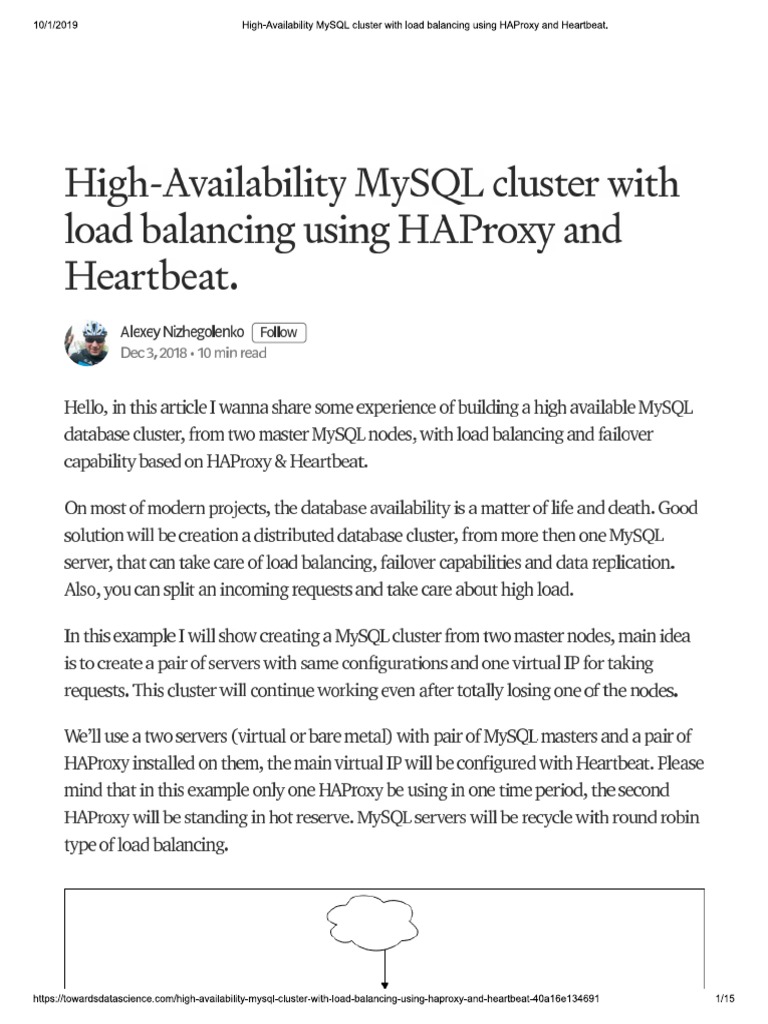 10/1/2019 High-Availability MySQL cluster with load balancing using HAProxy and Heartbeat.

High-Availability MySQL cluster with load balancing using HAProxy and Heartbeat.

Alexey Nizhegolenko Follow
Dec 3, 2018 · 10 min read

Hello, in this article I wanna share some experience of building a high available MySQL database cluster, from two master MySQL nodes, with load balancing and failover capability based on HAProxy & Heartbeat.

On most of modern projects, the database availability is a matter of life and death. Good solution will be creation a distributed database cluster, from more then one MySQL server, that can take care of load balancing, failover capabilities and data replication. Also, you can split an incoming requests and take care about high load.

In this example I will show creating a MySQL cluster from two master nodes, main idea is to create a pair of servers with same configurations and one virtual IP for taking requests. This cluster will continue working even after totally losing one of the nodes.

We'll use a two servers (virtual or bare metal) with pair of MySQL masters and a pair of HAProxy installed on them, the main virtual IP will be configured with Heartbeat. Please mind that in this example only one HAProxy be using in one time period, the second HAProxy will be standing in hot reserve. MySQL servers will be recycle with round robin type of load balancing.

https://towardsdatascience.com/high-availability-mysql-cluster-with-load-balancing-using-haproxy-and-heartbeat-40a16e134691 1/15